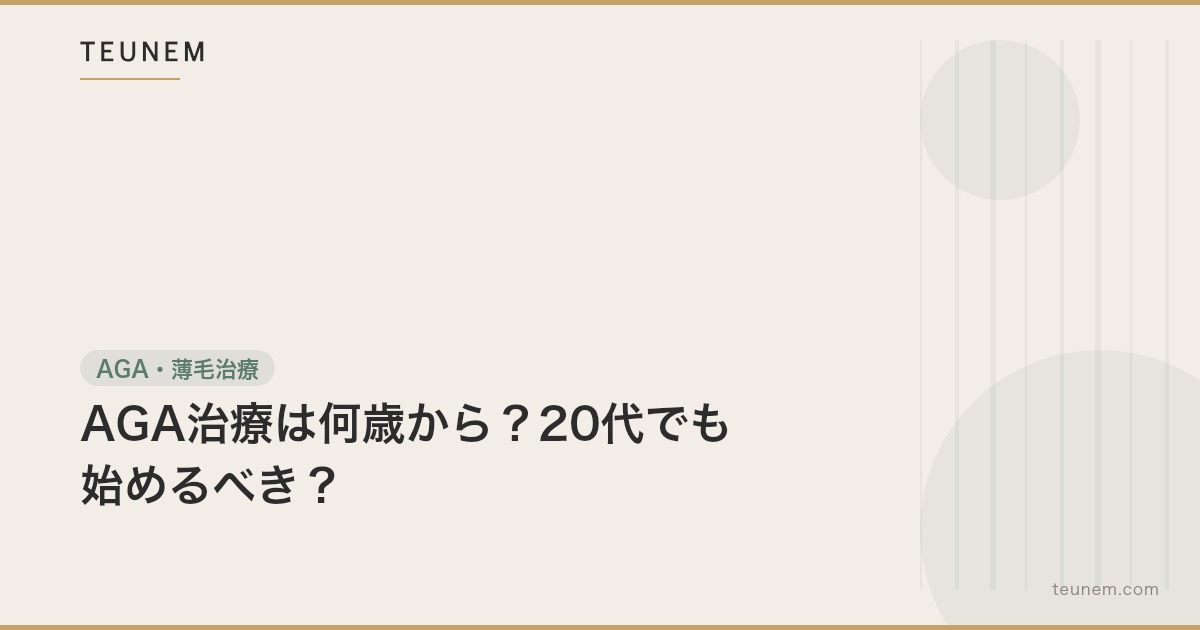 TEUNEM

AGA・薄毛治療

AGA治療は何歳から？20代でも始めるべき？

teunem.com